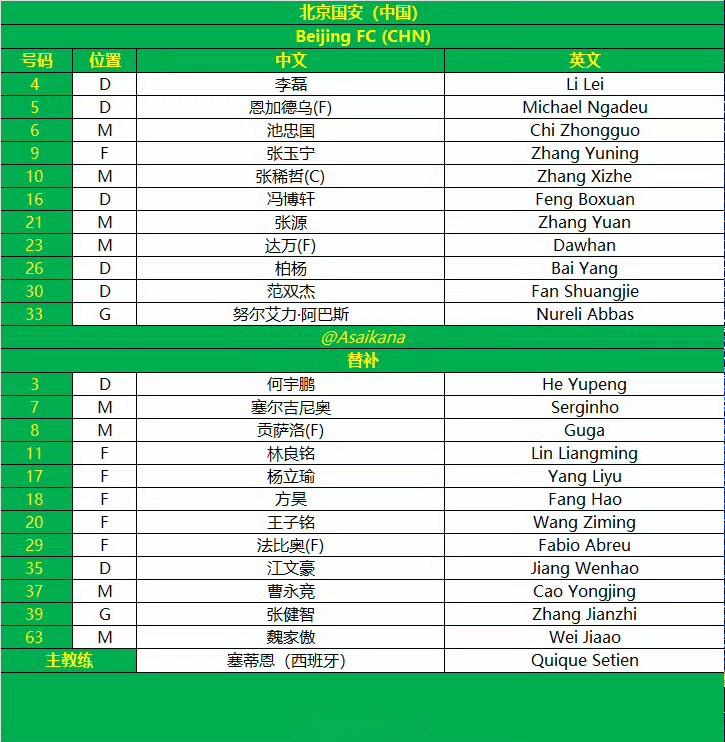 北京国安（中国）
Beijing FC (CHN)

| 号码 | 位置 | 中文 | 英文 |
|---|---|---|---|
| 4 | D | 李磊 | Li Lei |
| 5 | D | 恩加德乌(F) | Michael Ngadeu |
| 6 | M | 池忠国 | Chi Zhongguo |
| 9 | F | 张玉宁 | Zhang Yuning |
| 10 | M | 张稀哲(C) | Zhang Xizhe |
| 16 | D | 冯博轩 | Feng Boxuan |
| 21 | M | 张源 | Zhang Yuan |
| 23 | M | 达万(F) | Dawhan |
| 26 | D | 柏杨 | Bai Yang |
| 30 | D | 范双杰 | Fan Shuangjie |
| 33 | G | 努尔艾力·阿巴斯 | Nureli Abbas |

@Asaikana

替补

| 3 | D | 何宇鹏 | He Yupeng |
|---|---|---|---|
| 7 | M | 塞尔吉尼奥 | Serginho |
| 8 | M | 贡萨洛(F) | Guga |
| 11 | F | 林良铭 | Lin Liangming |
| 17 | F | 杨立瑜 | Yang Liyu |
| 18 | F | 方昊 | Fang Hao |
| 20 | F | 王子铭 | Wang Ziming |
| 29 | F | 法比奥(F) | Fabio Abreu |
| 35 | D | 江文豪 | Jiang Wenhao |
| 37 | M | 曹永竞 | Cao Yongjing |
| 39 | G | 张健智 | Zhang Jianzhi |
| 63 | M | 魏家傲 | Wei Jiaao |
| 主教练 | | 塞蒂恩（西班牙） | Quique Setien |